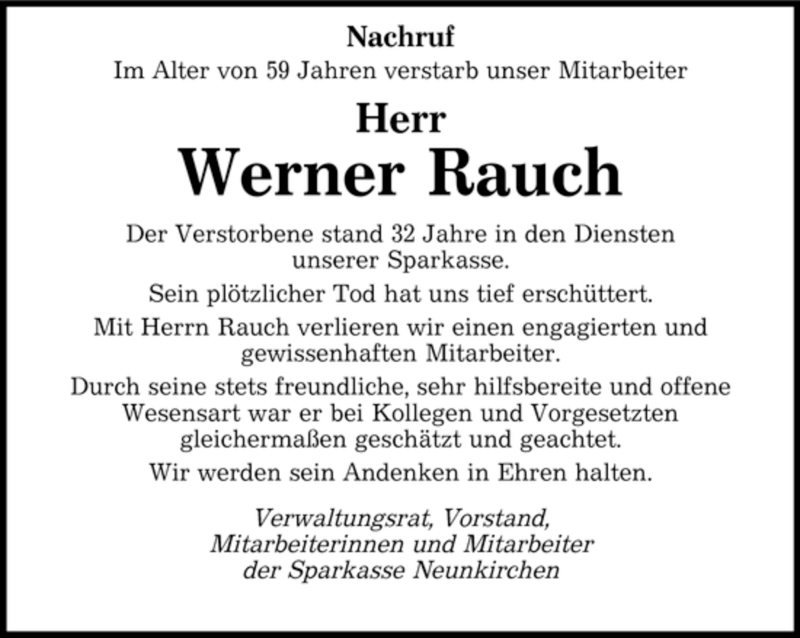 Nachruf

Im Alter von 59 Jahren verstarb unser Mitarbeiter

Herr

Werner Rauch

Der Verstorbene stand 32 Jahre in den Diensten unserer Sparkasse.

Sein plötzlicher Tod hat uns tief erschüttert.

Mit Herrn Rauch verlieren wir einen engagierten und gewissenhaften Mitarbeiter.

Durch seine stets freundliche, sehr hilfsbereite und offene Wesensart war er bei Kollegen und Vorgesetzten gleichermaßen geschätzt und geachtet.

Wir werden sein Andenken in Ehren halten.

Verwaltungsrat, Vorstand,
Mitarbeiterinnen und Mitarbeiter
der Sparkasse Neunkirchen